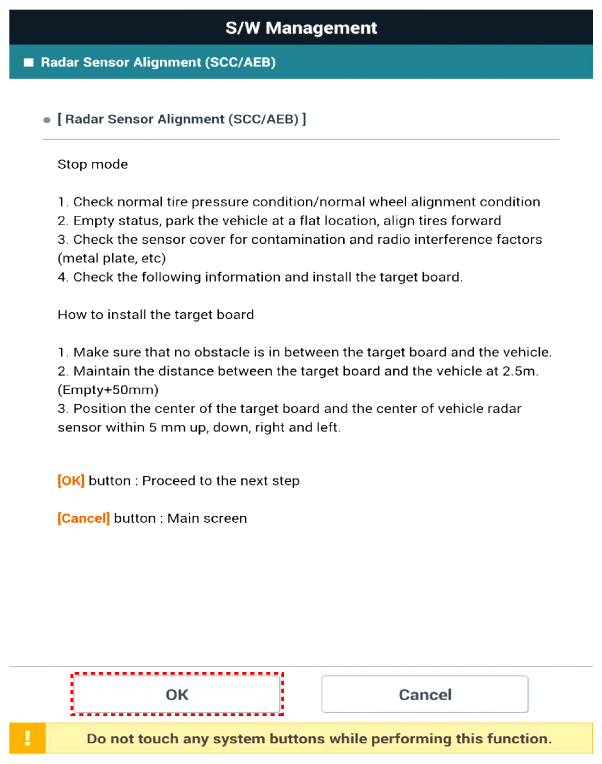 S/W Management

■ Radar Sensor Alignment (SCC/AEB)

● [ Radar Sensor Alignment (SCC/AEB) ]

Stop mode

1. Check normal tire pressure condition/normal wheel alignment condition
2. Empty status, park the vehicle at a flat location, align tires forward
3. Check the sensor cover for contamination and radio interference factors (metal plate, etc)
4. Check the following information and install the target board.

How to install the target board

1. Make sure that no obstacle is in between the target board and the vehicle.
2. Maintain the distance between the target board and the vehicle at 2.5m. (Empty+50mm)
3. Position the center of the target board and the center of vehicle radar sensor within 5 mm up, down, right and left.

[OK] button : Proceed to the next step

[Cancel] button : Main screen

OK

Cancel

!

Do not touch any system buttons while performing this function.